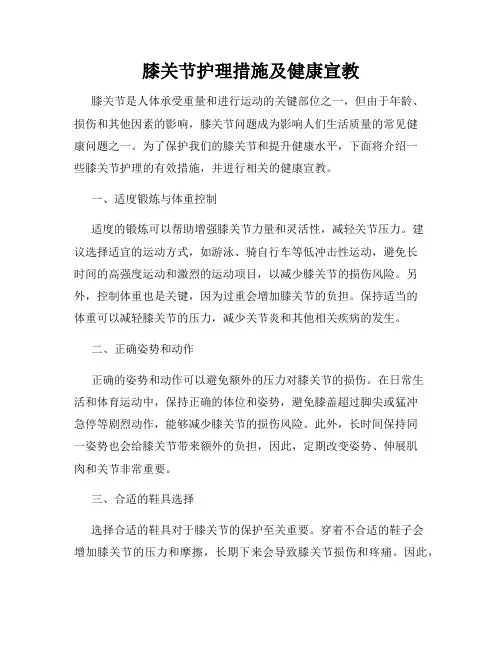 膝关节护理措施及健康宣教

膝关节是人体承受重量和进行运动的关键部位之一，但由于年龄、损伤和其他因素的影响，膝关节问题成为影响人们生活质量的常见健康问题之一。为了保护我们的膝关节和提升健康水平，下面将介绍一些膝关节护理的有效措施，并进行相关的健康宣教。

一、适度锻炼与体重控制

适度的锻炼可以帮助增强膝关节力量和灵活性，减轻关节压力。建议选择适宜的运动方式，如游泳、骑自行车等低冲击性运动，避免长时间的高强度运动和激烈的运动项目，以减少膝关节的损伤风险。另外，控制体重也是关键，因为过重会增加膝关节的负担。保持适当的体重可以减轻膝关节的压力，减少关节炎和其他相关疾病的发生。

二、正确姿势和动作

正确的姿势和动作可以避免额外的压力对膝关节的损伤。在日常生活和体育运动中，保持正确的体位和姿势，避免膝盖超过脚尖或猛冲急停等剧烈动作，能够减少膝关节的损伤风险。此外，长时间保持同一姿势也会给膝关节带来额外的负担，因此，定期改变姿势、伸展肌肉和关节非常重要。

三、合适的鞋具选择

选择合适的鞋具对于膝关节的保护至关重要。穿着不合适的鞋子会增加膝关节的压力和摩擦，长期下来会导致膝关节损伤和疼痛。因此，